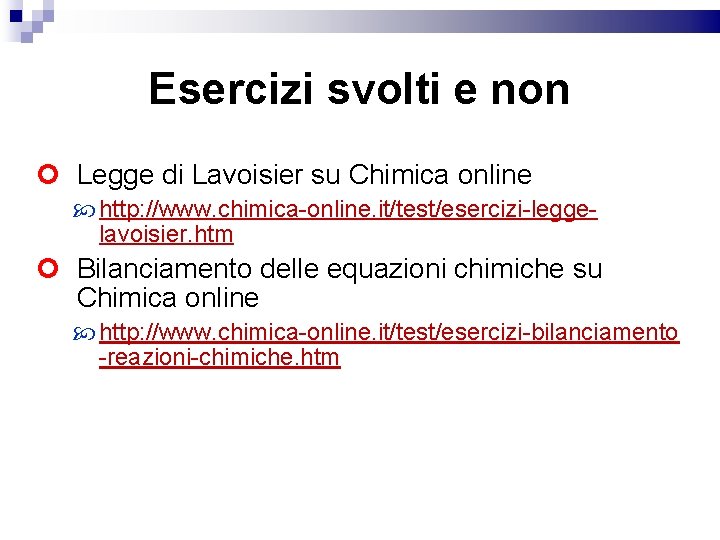 Esercizi svolti e non

Legge di Lavoisier su Chimica online

http://www.chimica-online.it/test/esercizi-legge-lavoisier.htm

Bilanciamento delle equazioni chimiche su Chimica online

http://www.chimica-online.it/test/esercizi-bilanciamento-reazioni-chimiche.htm